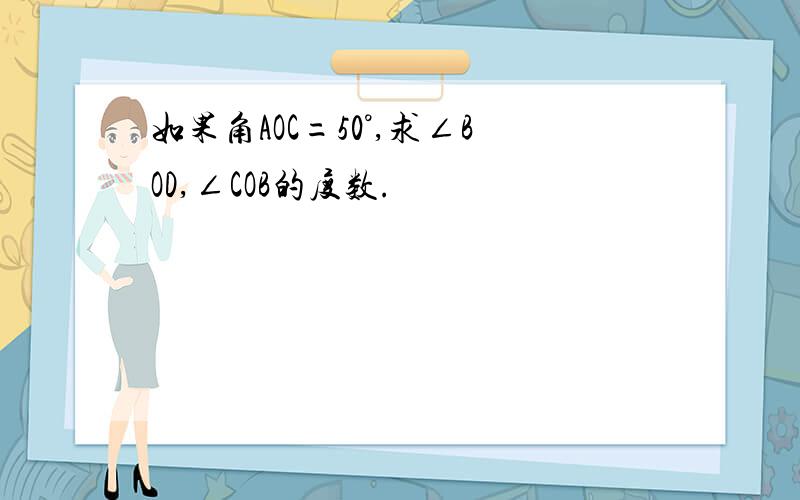 如果角AOC＝50°,求∠BOD,∠COB的度数.